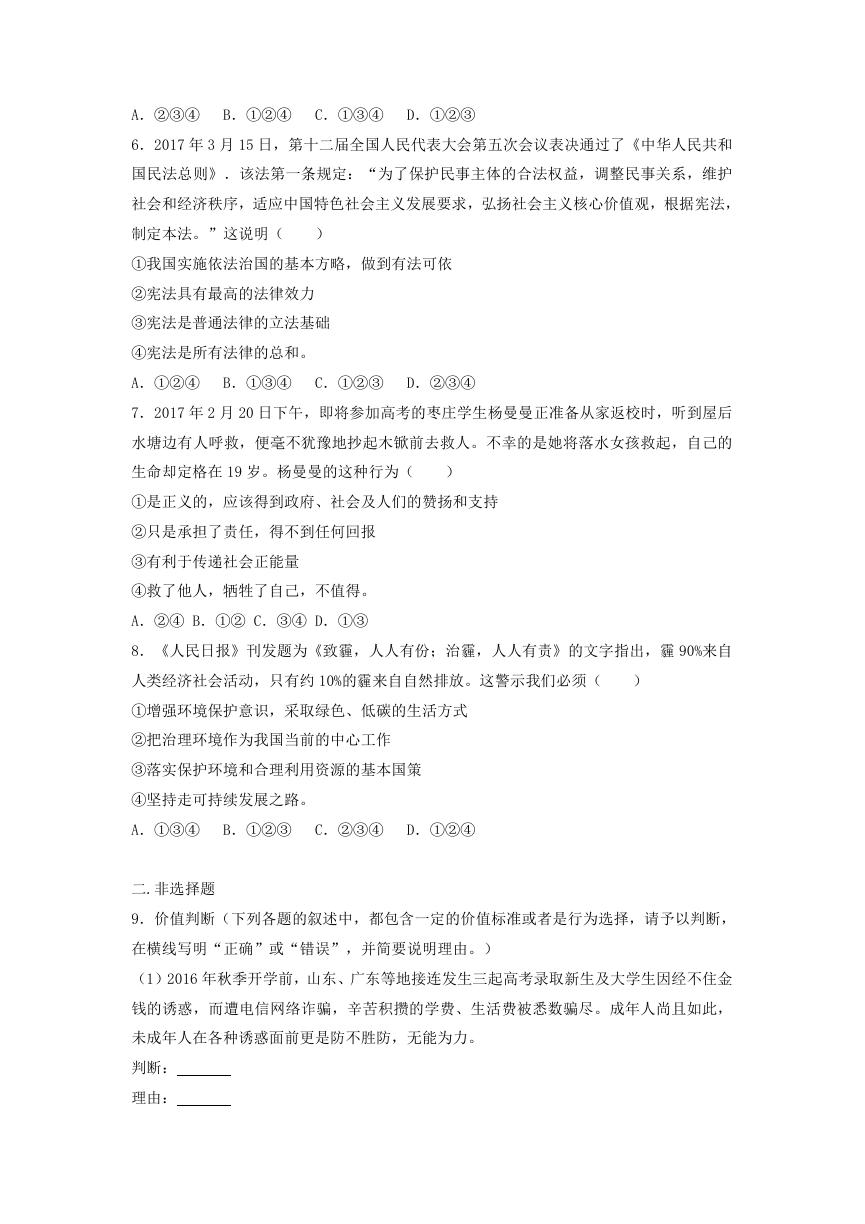 A．②③④　B．①②④　C．①③④　D．①②③

6．2017 年 3 月 15 日，第十二届全国人民代表大会第五次会议表决通过了《中华人民共和国民法总则》．该法第一条规定：“为了保护民事主体的合法权益，调整民事关系，维护社会和经济秩序，适应中国特色社会主义发展要求，弘扬社会主义核心价值观，根据宪法，制定本法。”这说明（　　）

①我国实施依法治国的基本方略，做到有法可依

②宪法具有最高的法律效力

③宪法是普通法律的立法基础

④宪法是所有法律的总和。

A．①②④　B．①③④　C．①②③　D．②③④

7．2017 年 2 月 20 日下午，即将参加高考的枣庄学生杨曼曼正准备从家返校时，听到屋后水塘边有人呼救，便毫不犹豫地抄起木锨前去救人。不幸的是她将落水女孩救起，自己的生命却定格在 19 岁。杨曼曼的这种行为（　　）

①是正义的，应该得到政府、社会及人们的赞扬和支持

②只是承担了责任，得不到任何回报

③有利于传递社会正能量

④救了他人，牺牲了自己，不值得。

A．②④ B．①② C．③④ D．①③

8．《人民日报》刊发题为《致霾，人人有份；治霾，人人有责》的文字指出，霾 90%来自人类经济社会活动，只有约 10%的霾来自自然排放。这警示我们必须（　　）

①增强环境保护意识，采取绿色、低碳的生活方式

②把治理环境作为我国当前的中心工作

③落实保护环境和合理利用资源的基本国策

④坚持走可持续发展之路。

A．①③④　B．①②③　C．②③④　D．①②④

二.非选择题

9．价值判断（下列各题的叙述中，都包含一定的价值标准或者是行为选择，请予以判断，在横线写明“正确”或“错误”，并简要说明理由。）

（1）2016 年秋季开学前，山东、广东等地接连发生三起高考录取新生及大学生因经不住金钱的诱惑，而遭电信网络诈骗，辛苦积攒的学费、生活费被悉数骗尽。成年人尚且如此，未成年人在各种诱惑面前更是防不胜防，无能为力。

判断：______

理由：______